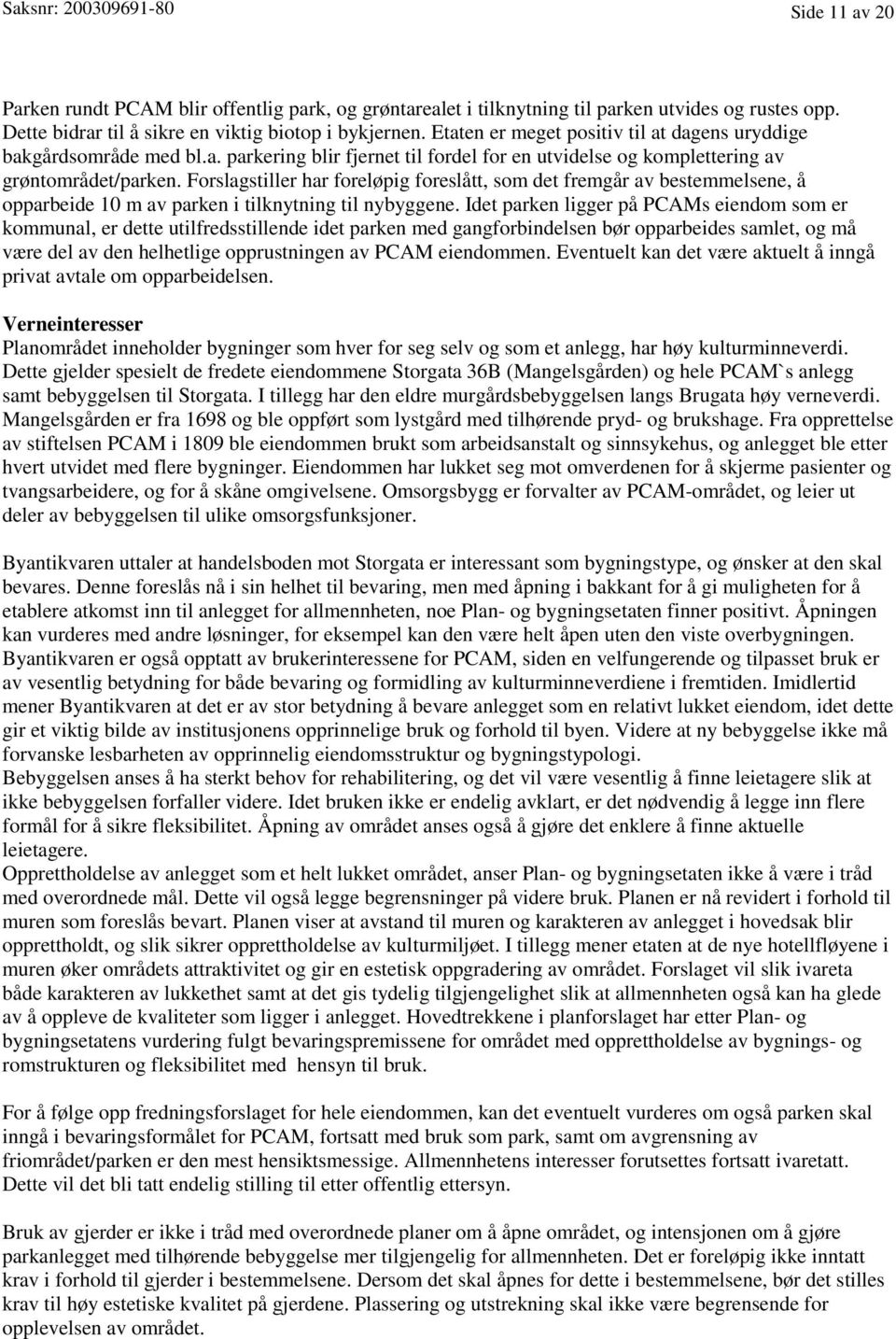 Saksnr: 200309691-80

Side 11 av 20

Parken rundt PCAM blir offentlig park, og grøntarealet i tilknytning til parken utvides og rustes opp. Dette bidrar til å sikre en viktig biotop i bykjernen. Etaten er meget positiv til at dagens uryddige bakgårdsområde med bl.a. parkering blir fjernet til fordel for en utvidelse og komplettering av grøntområdet/parken. Forslagstiller har foreløpig foreslått, som det fremgår av bestemmelsene, å opparbeide 10 m av parken i tilknytning til nybyggene. Idet parken ligger på PCAMs eiendom som er kommunal, er dette utilfredsstillende idet parken med gangforbindelsen bør opparbeides samlet, og må være del av den helhetlige opprustningen av PCAM eiendommen. Eventuelt kan det være aktuelt å inngå privat avtale om opparbeidelsen.

Verneinteresser
Planområdet inneholder bygninger som hver for seg selv og som et anlegg, har høy kulturminneverdi. Dette gjelder spesielt de fredete eiendommene Storgata 36B (Mangelsgården) og hele PCAM`s anlegg samt bebyggelsen til Storgata. I tillegg har den eldre murgårdsbebyggelsen langs Brugata høy verneverdi. Mangelsgården er fra 1698 og ble oppført som lystgård med tilhørende pryd- og brukshage. Fra opprettelse av stiftelsen PCAM i 1809 ble eiendommen brukt som arbeidsanstalt og sinnsykehus, og anlegget ble etter hvert utvidet med flere bygninger. Eiendommen har lukket seg mot omverdenen for å skjerme pasienter og tvangsarbeidere, og for å skåne omgivelsene. Omsorgsbygg er forvalter av PCAM-området, og leier ut deler av bebyggelsen til ulike omsorgsfunksjoner.

Byantikvaren uttaler at handelsboden mot Storgata er interessant som bygningstype, og ønsker at den skal bevares. Denne foreslås nå i sin helhet til bevaring, men med åpning i bakkant for å gi muligheten for å etablere atkomst inn til anlegget for allmennheten, noe Plan- og bygningsetaten finner positivt. Åpningen kan vurderes med andre løsninger, for eksempel kan den være helt åpen uten den viste overbygningen. Byantikvaren er også opptatt av brukerinteressene for PCAM, siden en velfungerende og tilpasset bruk er av vesentlig betydning for både bevaring og formidling av kulturminneverdiene i fremtiden. Imidlertid mener Byantikvaren at det er av stor betydning å bevare anlegget som en relativt lukket eiendom, idet dette gir et viktig bilde av institusjonens opprinnelige bruk og forhold til byen. Videre at ny bebyggelse ikke må forvanske lesbarheten av opprinnelig eiendomsstruktur og bygningstypologi.
Bebyggelsen anses å ha sterkt behov for rehabilitering, og det vil være vesentlig å finne leietagere slik at ikke bebyggelsen forfaller videre. Idet bruken ikke er endelig avklart, er det nødvendig å legge inn flere formål for å sikre fleksibilitet. Åpning av området anses også å gjøre det enklere å finne aktuelle leietagere.
Opprettholdelse av anlegget som et helt lukket området, anser Plan- og bygningsetaten ikke å være i tråd med overordnede mål. Dette vil også legge begrensninger på videre bruk. Planen er nå revidert i forhold til muren som foreslås bevart. Planen viser at avstand til muren og karakteren av anlegget i hovedsak blir opprettholdt, og slik sikrer opprettholdelse av kulturmiljøet. I tillegg mener etaten at de nye hotellfløyene i muren øker områdets attraktivitet og gir en estetisk oppgradering av området. Forslaget vil slik ivareta både karakteren av lukkethet samt at det gis tydelig tilgjengelighet slik at allmennheten også kan ha glede av å oppleve de kvaliteter som ligger i anlegget. Hovedtrekkene i planforslaget har etter Plan- og bygningsetatens vurdering fulgt bevaringspremissene for området med opprettholdelse av bygnings- og romstrukturen og fleksibilitet med hensyn til bruk.

For å følge opp fredningsforslaget for hele eiendommen, kan det eventuelt vurderes om også parken skal inngå i bevaringsformålet for PCAM, fortsatt med bruk som park, samt om avgrensning av friområdet/parken er den mest hensiktsmessige. Allmennhetens interesser forutsettes fortsatt ivaretatt. Dette vil det bli tatt endelig stilling til etter offentlig ettersyn.

Bruk av gjerder er ikke i tråd med overordnede planer om å åpne området, og intensjonen om å gjøre parkanlegget med tilhørende bebyggelse mer tilgjengelig for allmennheten. Det er foreløpig ikke inntatt krav i forhold til gjerder i bestemmelsene. Dersom det skal åpnes for dette i bestemmelsene, bør det stilles krav til høy estetiske kvalitet på gjerdene. Plassering og utstrekning skal ikke være begrensende for opplevelsen av området.